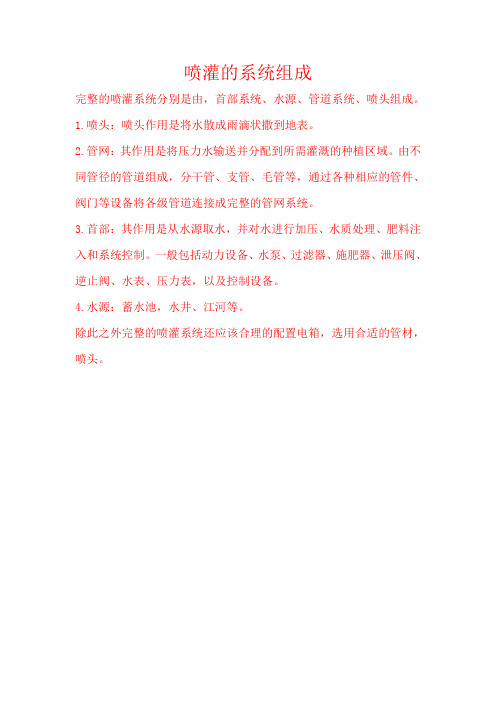 喷灌的系统组成

完整的喷灌系统分别是由，首部系统、水源、管道系统、喷头组成。

1.喷头：喷头作用是将水散成雨滴状撒到地表。

2.管网：其作用是将压力水输送并分配到所需灌溉的种植区域。由不同管径的管道组成，分干管、支管、毛管等，通过各种相应的管件、阀门等设备将各级管道连接成完整的管网系统。

3.首部：其作用是从水源取水，并对水进行加压、水质处理、肥料注入和系统控制。一般包括动力设备、水泵、过滤器、施肥器、泄压阀、逆止阀、水表、压力表，以及控制设备。

4.水源：蓄水池，水井、江河等。

除此之外完整的喷灌系统还应该合理的配置电箱，选用合适的管材，喷头。